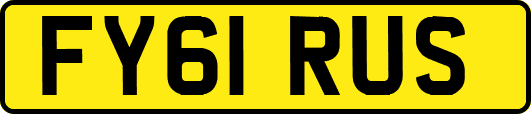 FY61 RUS